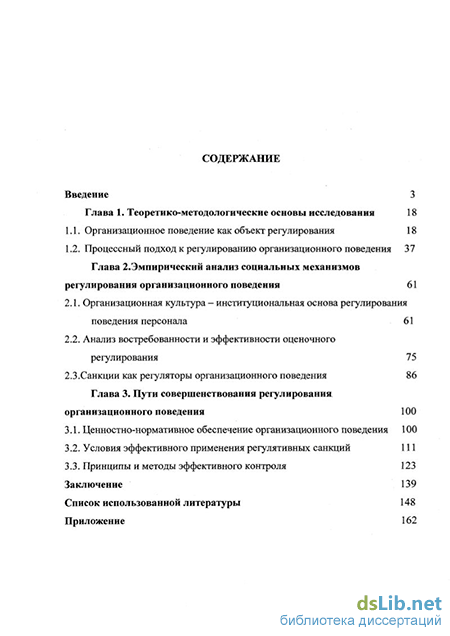 СОДЕРЖАНИЕ

Введение 3

Глава 1. Теоретико-методологические основы исследования 18

1.1. Организационное поведение как объект регулирования 18

1.2. Процессный подход к регулированию организационного поведения 37

Глава 2.Эмпирический анализ социальных механизмов регулирования организационного поведения 61

2.1. Организационная культура – институциональная основа регулирования поведения персонала 61

2.2. Анализ востребованности и эффективности оценочного регулирования 75

2.3.Санкции как регуляторы организационного поведения 86

Глава 3. Пути совершенствования регулирования организационного поведения 100

3.1. Ценностно-нормативное обеспечение организационного поведения 100

3.2. Условия эффективного применения регулятивных санкций 111

3.3. Принципы и методы эффективного контроля 123

Заключение 139

Список использованной литературы 148

Приложение 162

dsLib.net
библиотека диссертаций